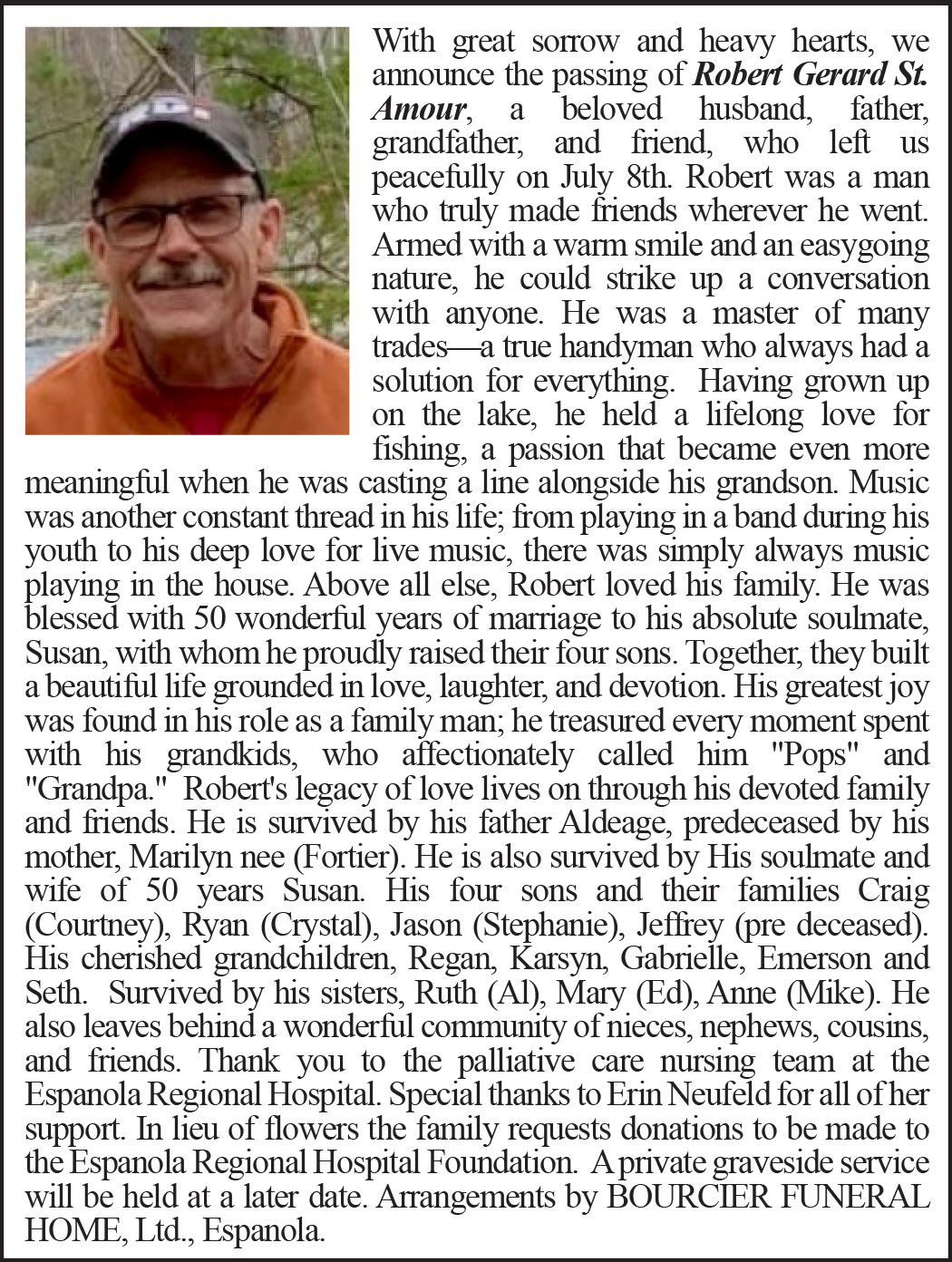 With great sorrow and heavy hearts, we announce the passing of Robert Gerard St. Amour, a beloved husband, father, grandfather, and friend, who left us peacefully on July 8th. Robert was a man who truly made friends wherever he went. Armed with a warm smile and an easygoing nature, he could strike up a conversation with anyone. He was a master of many trades—a true handyman who always had a solution for everything. Having grown up on the lake, he held a lifelong love for fishing, a passion that became even more meaningful when he was casting a line alongside his grandson. Music was another constant thread in his life; from playing in a band during his youth to his deep love for live music, there was simply always music playing in the house. Above all else, Robert loved his family. He was blessed with 50 wonderful years of marriage to his absolute soulmate, Susan, with whom he proudly raised their four sons. Together, they built a beautiful life grounded in love, laughter, and devotion. His greatest joy was found in his role as a family man; he treasured every moment spent with his grandkids, who affectionately called him "Pops" and "Grandpa." Robert's legacy of love lives on through his devoted family and friends. He is survived by his father Aldeage, predeceased by his mother, Marilyn nee (Fortier). He is also survived by His soulmate and wife of 50 years Susan. His four sons and their families Craig (Courtney), Ryan (Crystal), Jason (Stephanie), Jeffrey (pre deceased). His cherished grandchildren, Regan, Karsyn, Gabrielle, Emerson and Seth. Survived by his sisters, Ruth (Al), Mary (Ed), Anne (Mike). He also leaves behind a wonderful community of nieces, nephews, cousins, and friends. Thank you to the palliative care nursing team at the Espanola Regional Hospital. Special thanks to Erin Neufeld for all of her support. In lieu of flowers the family requests donations to be made to the Espanola Regional Hospital Foundation. A private graveside service will be held at a later date. Arrangements by BOURCIER FUNERAL HOME, Ltd., Espanola.